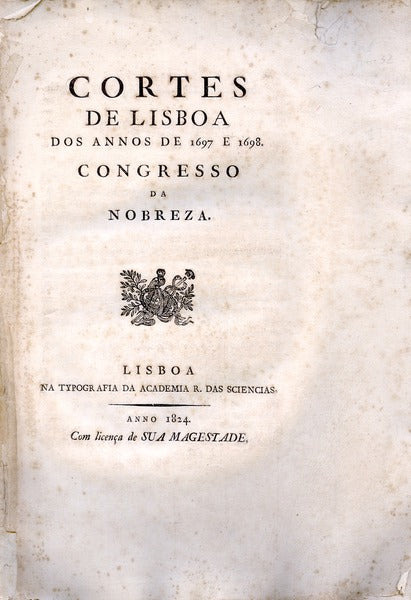 CORTES
DE LISBOA
DOS ANNOS DE 1697 E 1698.
CONGRESSO
DA
NOBREZA.

LISBOA
NA TYPOGRAFIA DA ACADEMIA R. DAS SCIENCIAS.

ANNO 1824.
Com licença de SUA MAGESTADE.